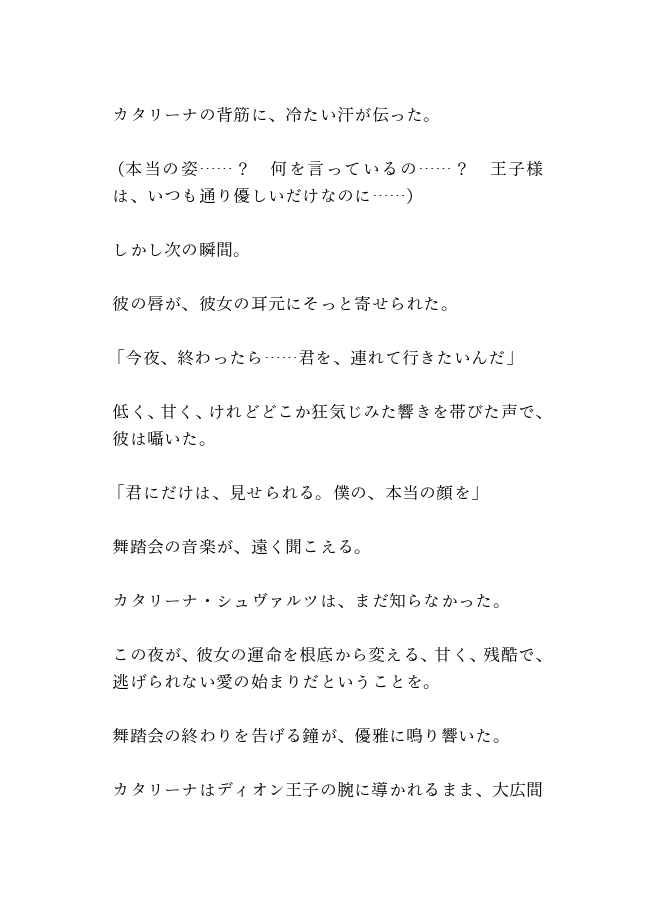 カタリーナの背筋に、冷たい汗が伝った。

（本当の姿……？　何を言っているの……？　王子様は、いつも通り優しいだけなのに……）

しかし次の瞬間。

彼の唇が、彼女の耳元にそっと寄せられた。

「今夜、終わったら……君を、連れて行きたいんだ」

低く、甘く、けれどどこか狂気じみた響きを帯びた声で、彼は囁いた。

「君にだけは、見せられる。僕の、本当の顔を」

舞踏会の音楽が、遠く聞こえる。

カタリーナ・シュヴァルツは、まだ知らなかった。

この夜が、彼女の運命を根底から変える、甘く、残酷で、逃げられない愛の始まりだということを。

舞踏会の終わりを告げる鐘が、優雅に鳴り響いた。

カタリーナはディオン王子の腕に導かれるまま、大広間